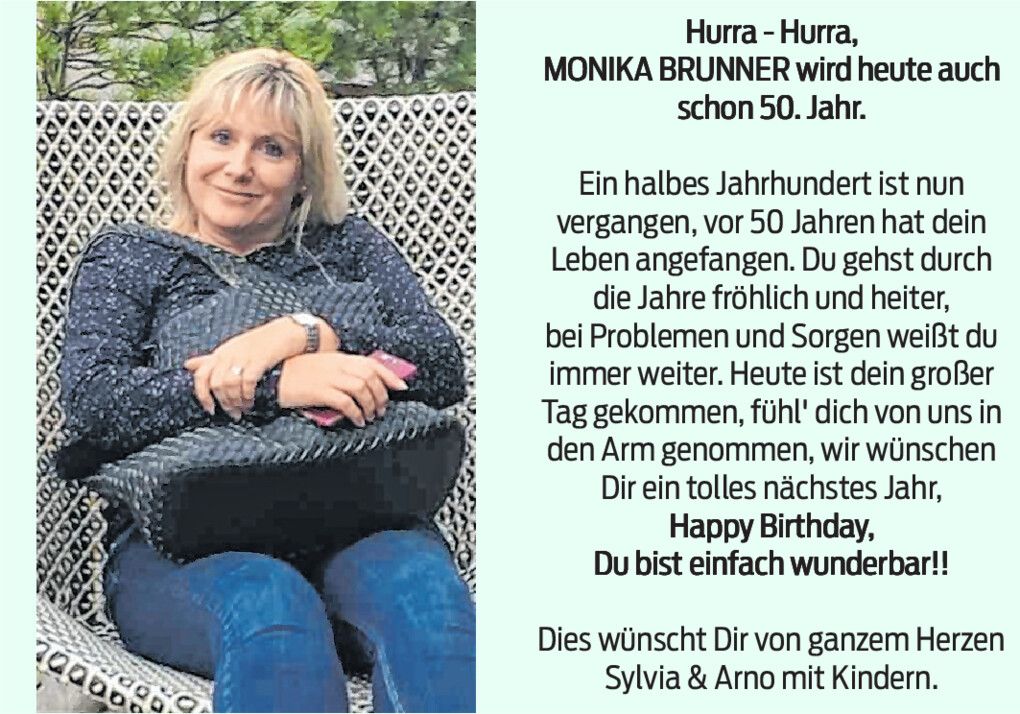 Hurra - Hurra,
MONIKA BRUNNER wird heute auch schon 50. Jahr.

Ein halbes Jahrhundert ist nun vergangen, vor 50 Jahren hat dein Leben angefangen. Du gehst durch die Jahre fröhlich und heiter, bei Problemen und Sorgen weißt du immer weiter. Heute ist dein großer Tag gekommen, fühl' dich von uns in den Arm genommen, wir wünschen Dir ein tolles nächstes Jahr,
Happy Birthday,
Du bist einfach wunderbar!!

Dies wünscht Dir von ganzem Herzen
Sylvia & Arno mit Kindern.